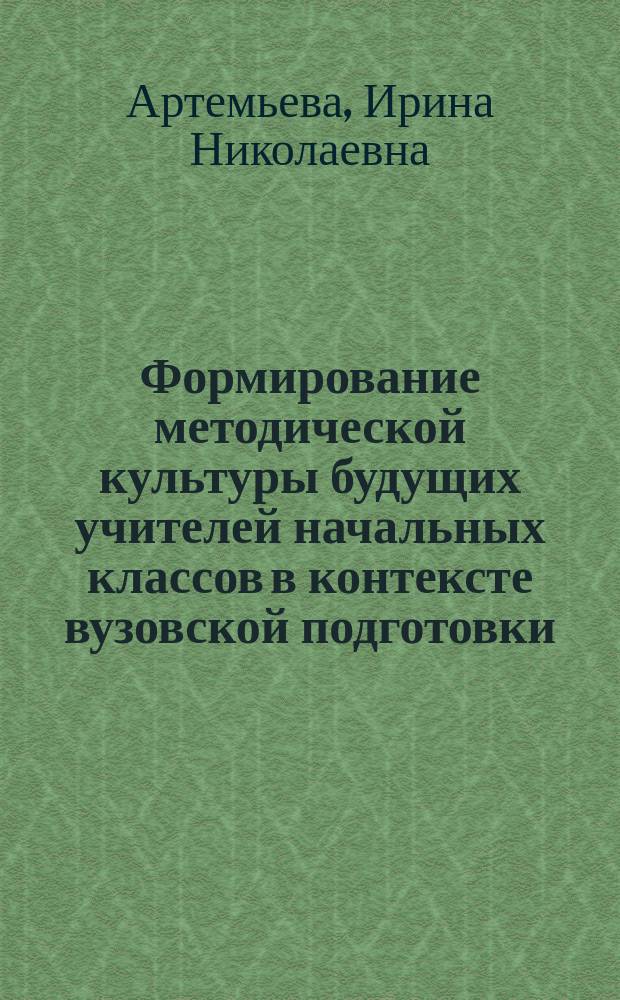 Артемьева, Ирина Николаевна

Формирование методической культуры будущих учителей начальных классов в контексте вузовской подготовки